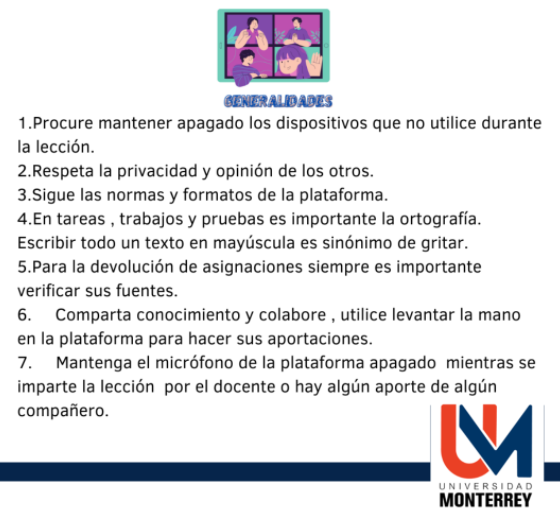 GENERALIDADES

1.Procure mantener apagado los dispositivos que no utilice durante la lección.
2.Respeta la privacidad y opinión de los otros.
3.Sigue las normas y formatos de la plataforma.
4.En tareas , trabajos y pruebas es importante la ortografía. Escribir todo un texto en mayúscula es sinónimo de gritar.
5.Para la devolución de asignaciones siempre es importante verificar sus fuentes.
6. Comparta conocimiento y colabore , utilice levantar la mano en la plataforma para hacer sus aportaciones.
7. Mantenga el micrófono de la plataforma apagado mientras se imparte la lección por el docente o hay algún aporte de algún compañero.

UM
UNIVERSIDAD
MONTERREY